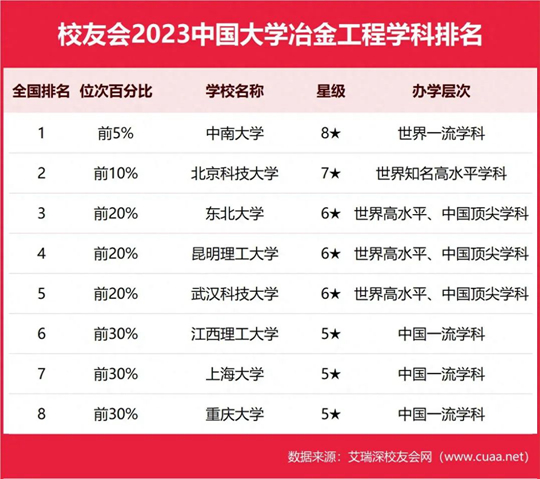 校友会2023中国大学冶金工程学科排名

| 全国排名 | 位次百分比 | 学校名称 | 星级 | 办学层次 |
|---|---|---|---|---|
| 1 | 前5% | 中南大学 | 8★ | 世界一流学科 |
| 2 | 前10% | 北京科技大学 | 7★ | 世界知名高水平学科 |
| 3 | 前20% | 东北大学 | 6★ | 世界高水平、中国顶尖学科 |
| 4 | 前20% | 昆明理工大学 | 6★ | 世界高水平、中国顶尖学科 |
| 5 | 前20% | 武汉科技大学 | 6★ | 世界高水平、中国顶尖学科 |
| 6 | 前30% | 江西理工大学 | 5★ | 中国一流学科 |
| 7 | 前30% | 上海大学 | 5★ | 中国一流学科 |
| 8 | 前30% | 重庆大学 | 5★ | 中国一流学科 |

数据来源：艾瑞深校友会网（www.cuaa.net）